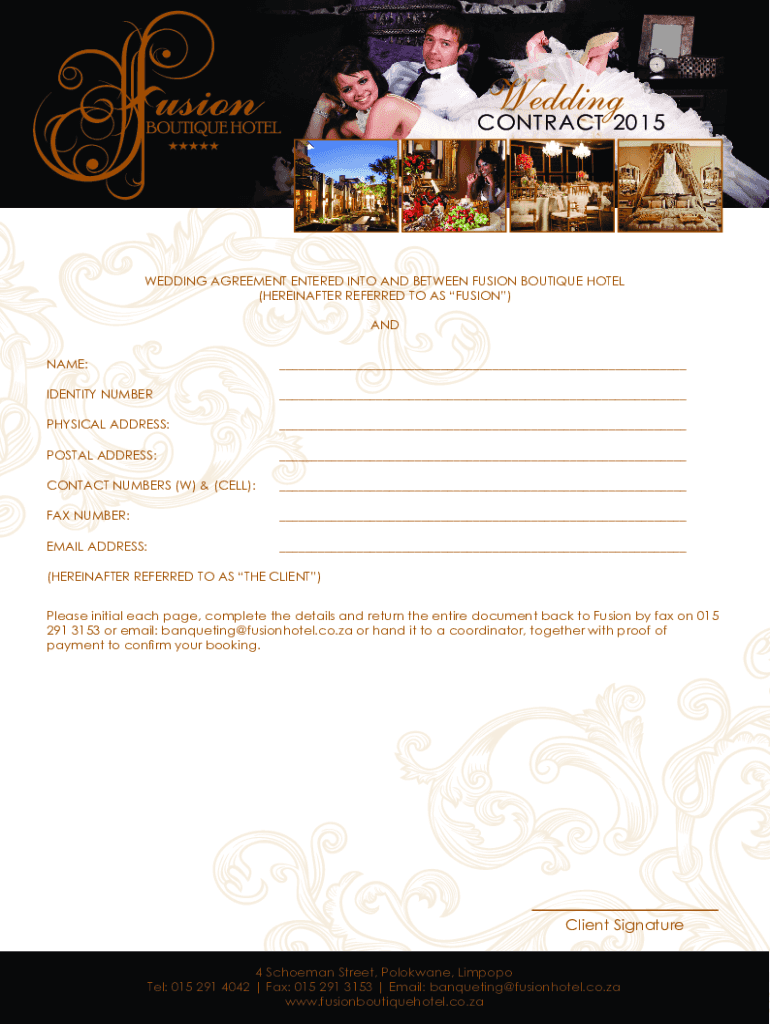 Fusion
BOUTIQUE HOTEL
★★★★★

Wedding
CONTRACT 2015

WEDDING AGREEMENT ENTERED INTO AND BETWEEN FUSION BOUTIQUE HOTEL
(HEREINAFTER REFERRED TO AS "FUSION")

AND

NAME: ____

IDENTITY NUMBER ____

PHYSICAL ADDRESS: ____

POSTAL ADDRESS: ____

CONTACT NUMBERS (W) & (CELL): ____

FAX NUMBER: ____

EMAIL ADDRESS: ____

(HEREINAFTER REFERRED TO AS "THE CLIENT")

Please initial each page, complete the details and return the entire document back to Fusion by fax on 015 291 3153 or email: banqueting@fusionhotel.co.za or hand it to a coordinator, together with proof of payment to confirm your booking.

____
Client Signature

4 Schoeman Street, Polokwane, Limpopo
Tel: 015 291 4042 | Fax: 015 291 3153 | Email: banqueting@fusionhotel.co.za
www.fusionboutiquehotel.co.za